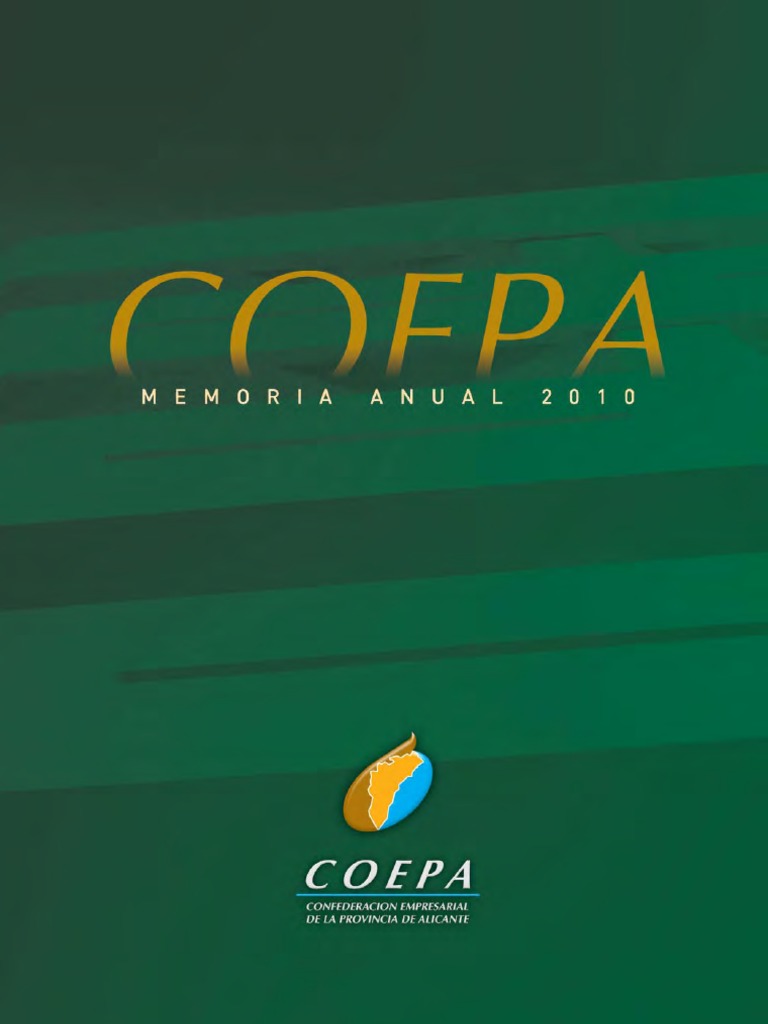 COEPA
MEMORIA ANUAL 2010

COEPA
CONFEDERACION EMPRESARIAL
DE LA PROVINCIA DE ALICANTE